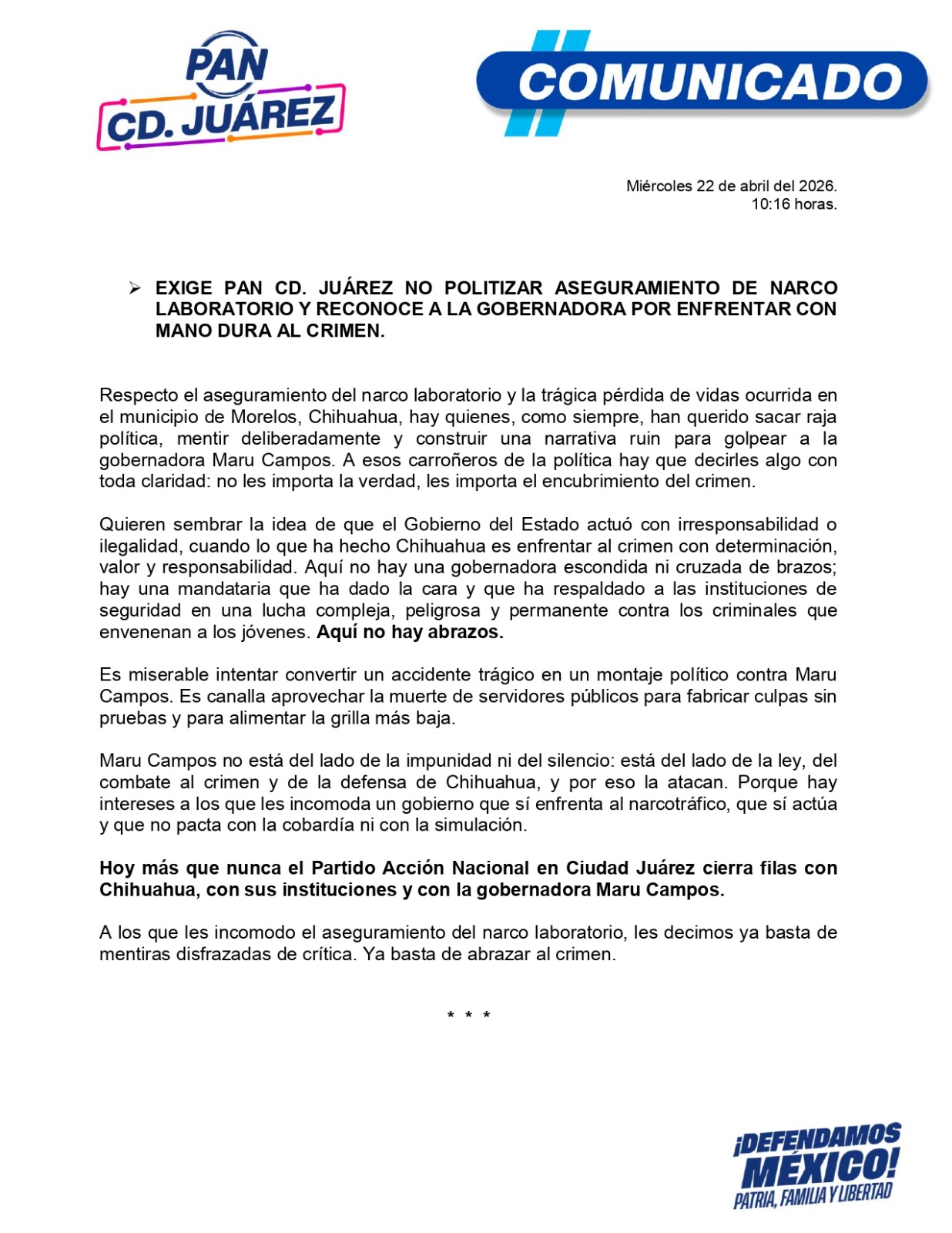 PAN
CD. JUÁREZ

COMUNICADO

Miércoles 22 de abril del 2026.
10:16 horas.

➢ EXIGE PAN CD. JUÁREZ NO POLITIZAR ASEGURAMIENTO DE NARCO LABORATORIO Y RECONOCE A LA GOBERNADORA POR ENFRENTAR CON MANO DURA AL CRIMEN.

Respecto el aseguramiento del narco laboratorio y la trágica pérdida de vidas ocurrida en el municipio de Morelos, Chihuahua, hay quienes, como siempre, han querido sacar raja política, mentir deliberadamente y construir una narrativa ruin para golpear a la gobernadora Maru Campos. A esos carroñeros de la política hay que decirles algo con toda claridad: no les importa la verdad, les importa el encubrimiento del crimen.

Quieren sembrar la idea de que el Gobierno del Estado actuó con irresponsabilidad o ilegalidad, cuando lo que ha hecho Chihuahua es enfrentar al crimen con determinación, valor y responsabilidad. Aquí no hay una gobernadora escondida ni cruzada de brazos; hay una mandataria que ha dado la cara y que ha respaldado a las instituciones de seguridad en una lucha compleja, peligrosa y permanente contra los criminales que envenenan a los jóvenes. Aquí no hay abrazos.

Es miserable intentar convertir un accidente trágico en un montaje político contra Maru Campos. Es canalla aprovechar la muerte de servidores públicos para fabricar culpas sin pruebas y para alimentar la grilla más baja.

Maru Campos no está del lado de la impunidad ni del silencio: está del lado de la ley, del combate al crimen y de la defensa de Chihuahua, y por eso la atacan. Porque hay intereses a los que les incomoda un gobierno que sí enfrenta al narcotráfico, que sí actúa y que no pacta con la cobardía ni con la simulación.

Hoy más que nunca el Partido Acción Nacional en Ciudad Juárez cierra filas con Chihuahua, con sus instituciones y con la gobernadora Maru Campos.

A los que les incomodo el aseguramiento del narco laboratorio, les decimos ya basta de mentiras disfrazadas de crítica. Ya basta de abrazar al crimen.

* * *

¡DEFENDAMOS MÉXICO!
PATRIA, FAMILIA Y LIBERTAD